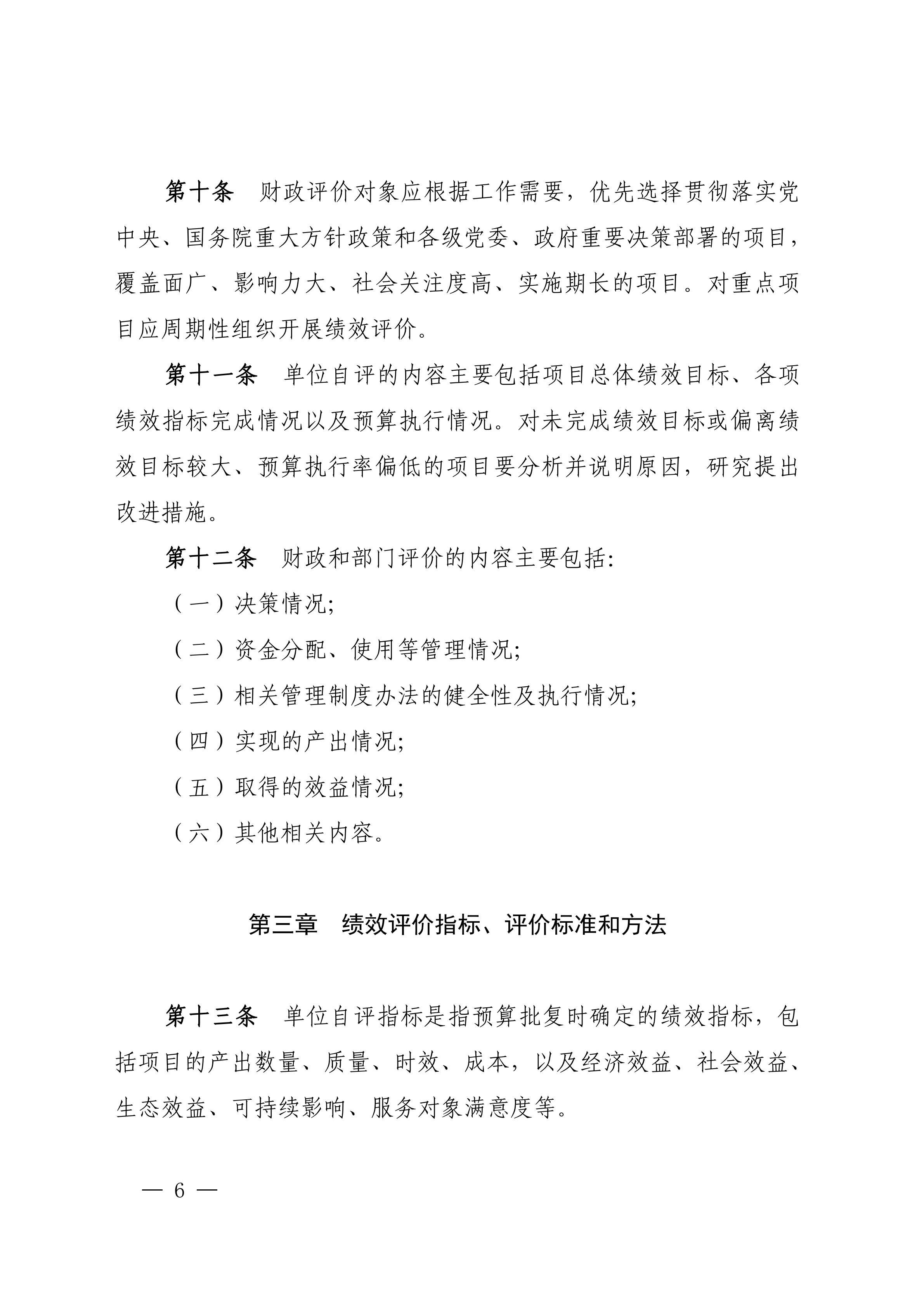 第十条　财政评价对象应根据工作需要，优先选择贯彻落实党中央、国务院重大方针政策和各级党委、政府重要决策部署的项目，覆盖面广、影响力大、社会关注度高、实施期长的项目。对重点项目应周期性组织开展绩效评价。

第十一条　单位自评的内容主要包括项目总体绩效目标、各项绩效指标完成情况以及预算执行情况。对未完成绩效目标或偏离绩效目标较大、预算执行率偏低的项目要分析并说明原因，研究提出改进措施。

第十二条　财政和部门评价的内容主要包括:

（一）决策情况;

（二）资金分配、使用等管理情况;

（三）相关管理制度办法的健全性及执行情况;

（四）实现的产出情况;

（五）取得的效益情况;

（六）其他相关内容。

第三章　绩效评价指标、评价标准和方法

第十三条　单位自评指标是指预算批复时确定的绩效指标，包括项目的产出数量、质量、时效、成本，以及经济效益、社会效益、生态效益、可持续影响、服务对象满意度等。

— 6 —